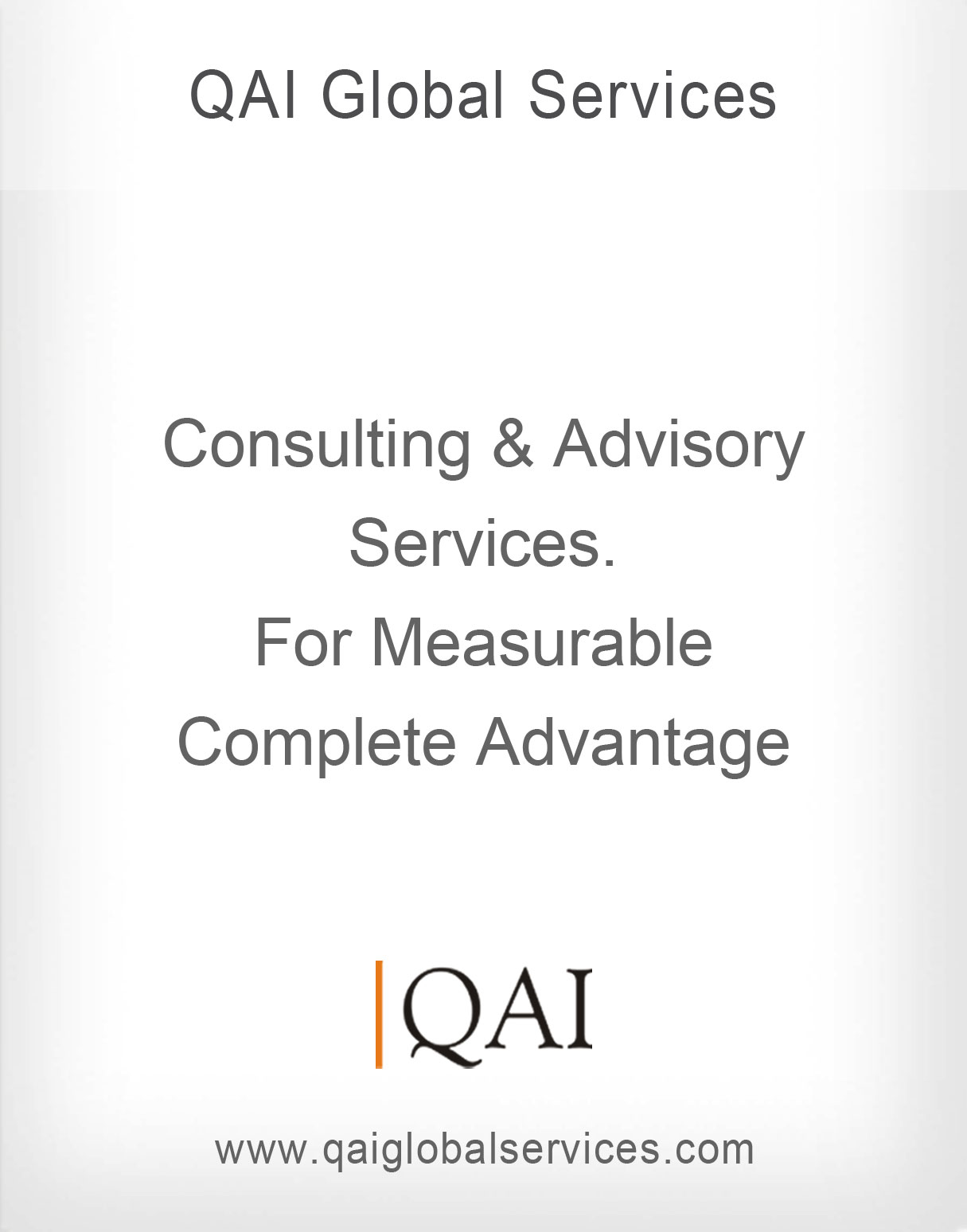 QAI Global Services

Consulting & Advisory
Services.
For Measurable
Complete Advantage

QAI

www.qaiglobalservices.com